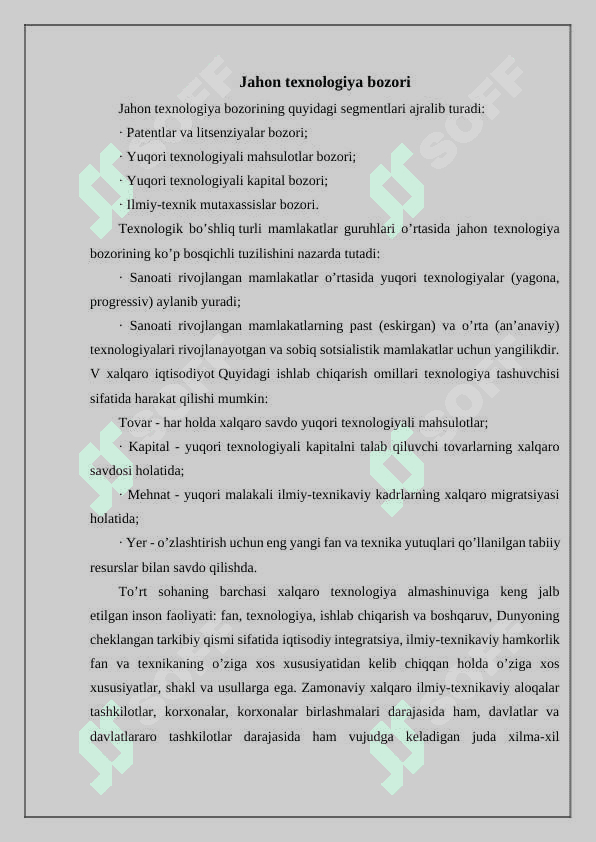 Jahon texnologiya bozori

Jahon texnologiya bozorining quyidagi segmentlari ajralib turadi:

· Patentlar va litsenziyalar bozori;

· Yuqori texnologiyali mahsulotlar bozori;

· Yuqori texnologiyali kapital bozori;

· Ilmiy-texnik mutaxassislar bozori.

Texnologik bo’shliq turli mamlakatlar guruhlari o’rtasida jahon texnologiya bozorining ko’p bosqichli tuzilishini nazarda tutadi:

· Sanoati rivojlangan mamlakatlar o’rtasida yuqori texnologiyalar (yagona, progressiv) aylanib yuradi;

· Sanoati rivojlangan mamlakatlarning past (eskirgan) va o’rta (an’anaviy) texnologiyalari rivojlanayotgan va sobiq sotsialistik mamlakatlar uchun yangilikdir. V xalqaro iqtisodiyot Quyidagi ishlab chiqarish omillari texnologiya tashuvchisi sifatida harakat qilishi mumkin:

Tovar - har holda xalqaro savdo yuqori texnologiyali mahsulotlar;

· Kapital - yuqori texnologiyali kapitalni talab qiluvchi tovarlarning xalqaro savdosi holatida;

· Mehnat - yuqori malakali ilmiy-texnikaviy kadrlarning xalqaro migratsiyasi holatida;

· Yer - o’zlashtirish uchun eng yangi fan va texnika yutuqlari qo’llanilgan tabiiy resurslar bilan savdo qilishda.

To’rt sohaning barchasi xalqaro texnologiya almashinuviga keng jalb etilgan inson faoliyati: fan, texnologiya, ishlab chiqarish va boshqaruv, Dunyoning cheklangan tarkibiy qismi sifatida iqtisodiy integratsiya, ilmiy-texnikaviy hamkorlik fan va texnikaning o’ziga xos xususiyatidan kelib chiqqan holda o’ziga xos xususiyatlar, shakl va usullarga ega. Zamonaviy xalqaro ilmiy-texnikaviy aloqalar tashkilotlar, korxonalar, korxonalar birlashmalari darajasida ham, davlatlar va davlatlararo tashkilotlar darajasida ham vujudga keladigan juda xilma-xil